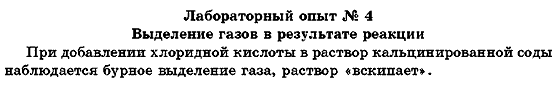 Лабораторный опыт № 4
Выделение газов в результате реакции

При добавлении хлоридной кислоты в раствор кальцинированной соды наблюдается бурное выделение газа, раствор «вскипает».